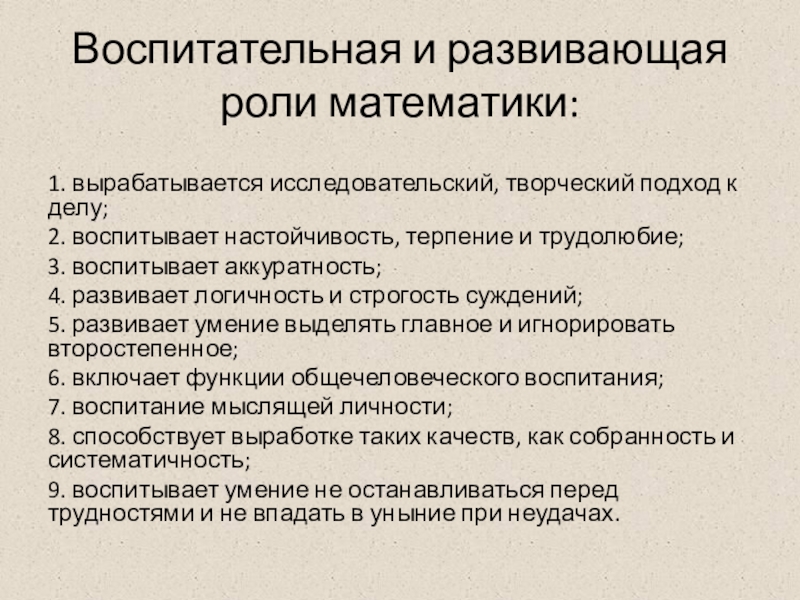 Воспитательная и развивающая роли математики:

1. вырабатывается исследовательский, творческий подход к делу;
2. воспитывает настойчивость, терпение и трудолюбие;
3. воспитывает аккуратность;
4. развивает логичность и строгость суждений;
5. развивает умение выделять главное и игнорировать второстепенное;
6. включает функции общечеловеческого воспитания;
7. воспитание мыслящей личности;
8. способствует выработке таких качеств, как собранность и систематичность;
9. воспитывает умение не останавливаться перед трудностями и не впадать в уныние при неудачах.